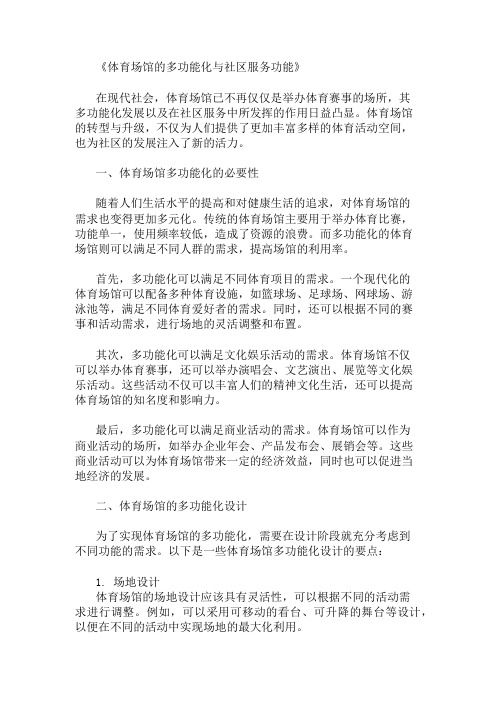 《体育场馆的多功能化与社区服务功能》

在现代社会，体育场馆已不再仅仅是举办体育赛事的场所，其多功能化发展以及在社区服务中所发挥的作用日益凸显。体育场馆的转型与升级，不仅为人们提供了更加丰富多样的体育活动空间，也为社区的发展注入了新的活力。

一、体育场馆多功能化的必要性

随着人们生活水平的提高和对健康生活的追求，对体育场馆的需求也变得更加多元化。传统的体育场馆主要用于举办体育比赛，功能单一，使用频率较低，造成了资源的浪费。而多功能化的体育场馆则可以满足不同人群的需求，提高场馆的利用率。

首先，多功能化可以满足不同体育项目的需求。一个现代化的体育场馆可以配备多种体育设施，如篮球场、足球场、网球场、游泳池等，满足不同体育爱好者的需求。同时，还可以根据不同的赛事和活动需求，进行场地的灵活调整和布置。

其次，多功能化可以满足文化娱乐活动的需求。体育场馆不仅可以举办体育赛事，还可以举办演唱会、文艺演出、展览等文化娱乐活动。这些活动不仅可以丰富人们的精神文化生活，还可以提高体育场馆的知名度和影响力。

最后，多功能化可以满足商业活动的需求。体育场馆可以作为商业活动的场所，如举办企业年会、产品发布会、展销会等。这些商业活动可以为体育场馆带来一定的经济效益，同时也可以促进当地经济的发展。

二、体育场馆的多功能化设计

为了实现体育场馆的多功能化，需要在设计阶段就充分考虑到不同功能的需求。以下是一些体育场馆多功能化设计的要点：

1. 场地设计
体育场馆的场地设计应该具有灵活性，可以根据不同的活动需求进行调整。例如，可以采用可移动的看台、可升降的舞台等设计，以便在不同的活动中实现场地的最大化利用。